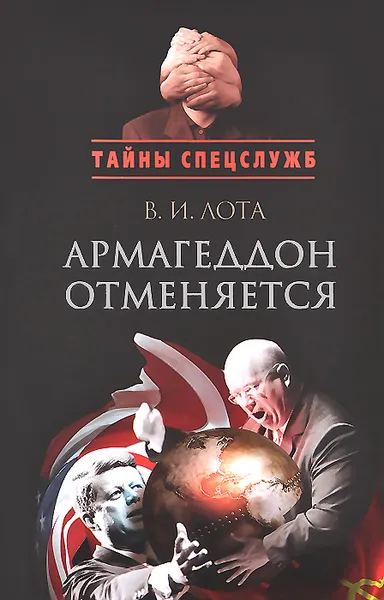 ТАЙНЫ СПЕЦСЛУЖБ

В. И. ЛОТА

АРМАГЕДДОН ОТМЕНЯЕТСЯ